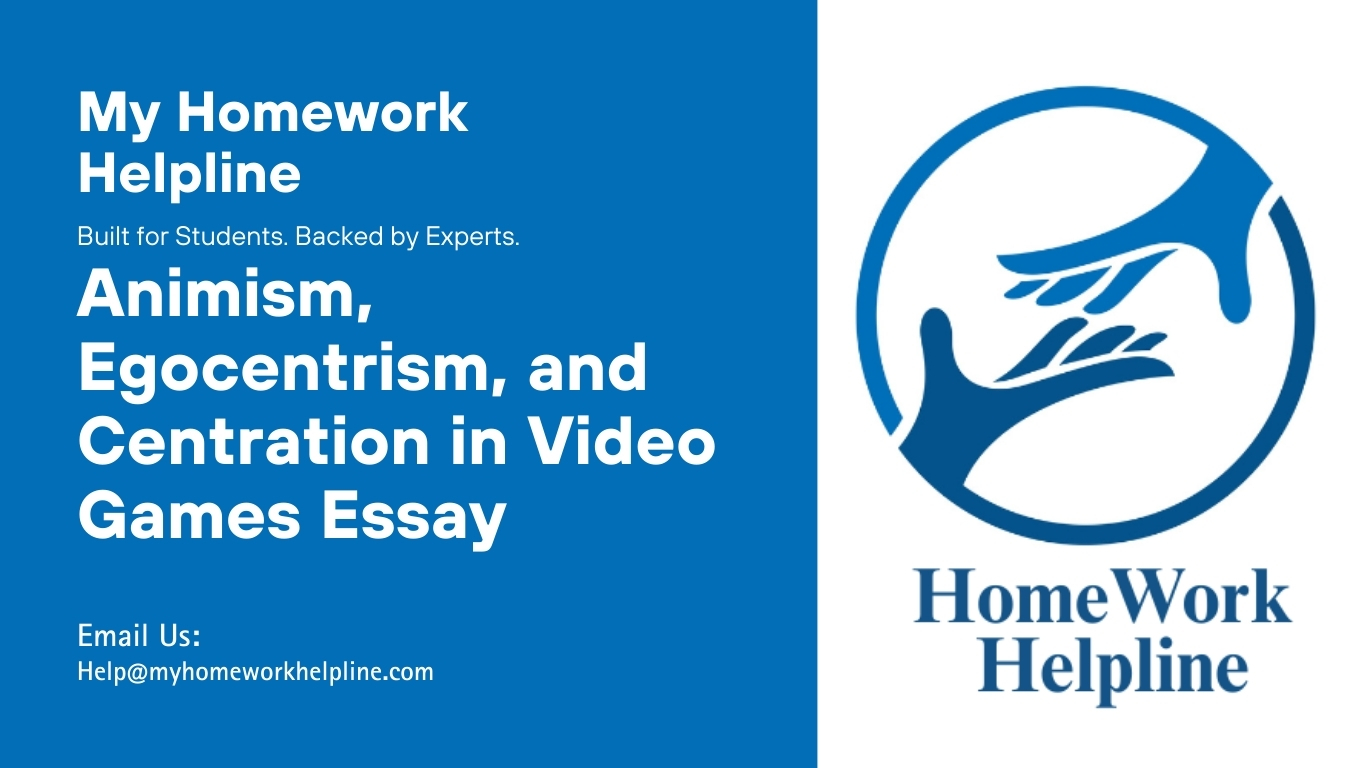 My Homework Helpline

Built for Students. Backed by Experts.

Animism, Egocentrism, and Centration in Video Games Essay

Email Us:
Help@myhomeworkhelpline.com

HomeWork Helpline